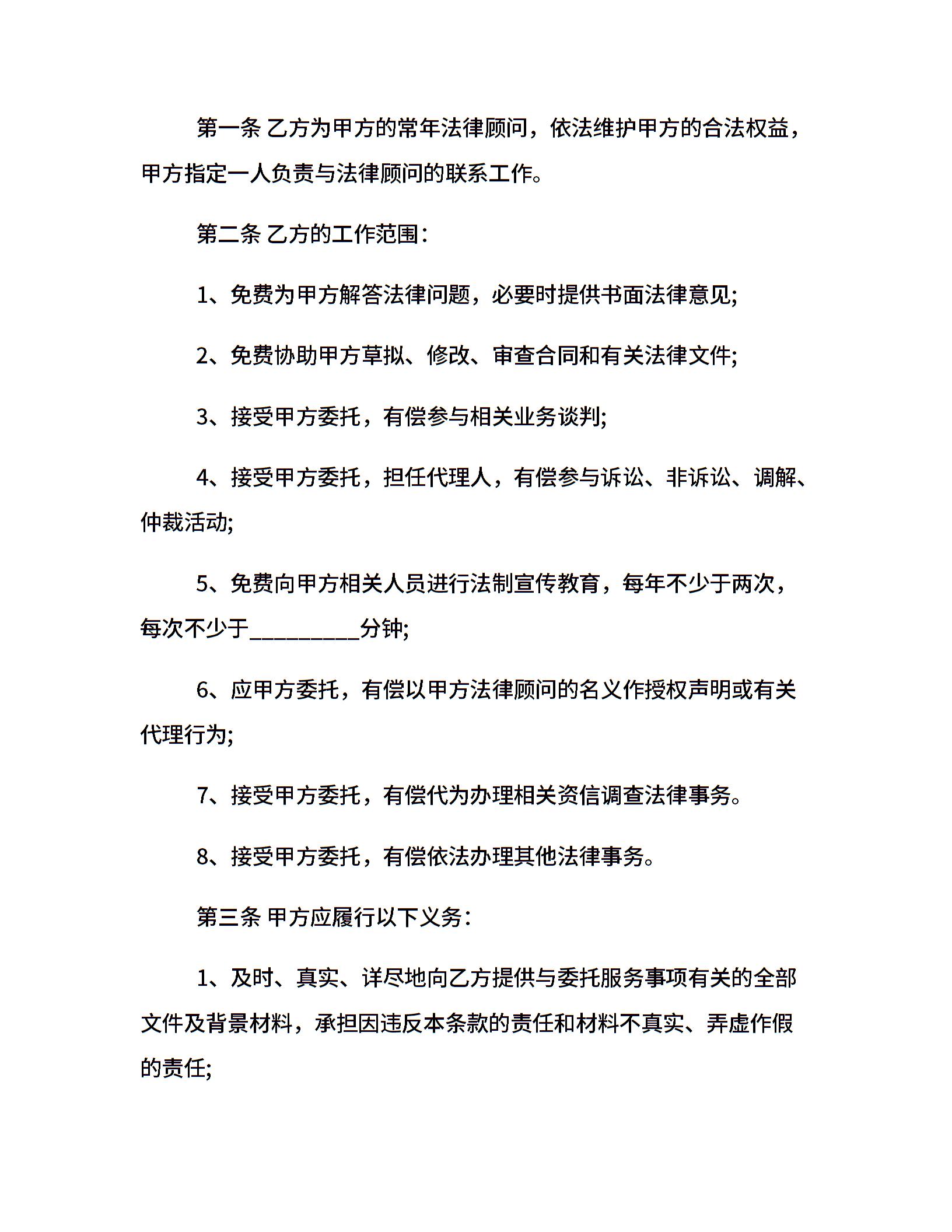 第一条 乙方为甲方的常年法律顾问，依法维护甲方的合法权益，甲方指定一人负责与法律顾问的联系工作。

第二条 乙方的工作范围：

1、免费为甲方解答法律问题，必要时提供书面法律意见;

2、免费协助甲方草拟、修改、审查合同和有关法律文件;

3、接受甲方委托，有偿参与相关业务谈判;

4、接受甲方委托，担任代理人，有偿参与诉讼、非诉讼、调解、仲裁活动;

5、免费向甲方相关人员进行法制宣传教育，每年不少于两次，每次不少于__________分钟;

6、应甲方委托，有偿以甲方法律顾问的名义作授权声明或有关代理行为;

7、接受甲方委托，有偿代为办理相关资信调查法律事务。

8、接受甲方委托，有偿依法办理其他法律事务。

第三条 甲方应履行以下义务：

1、及时、真实、详尽地向乙方提供与委托服务事项有关的全部文件及背景材料，承担因违反本条款的责任和材料不真实、弄虚作假的责任;